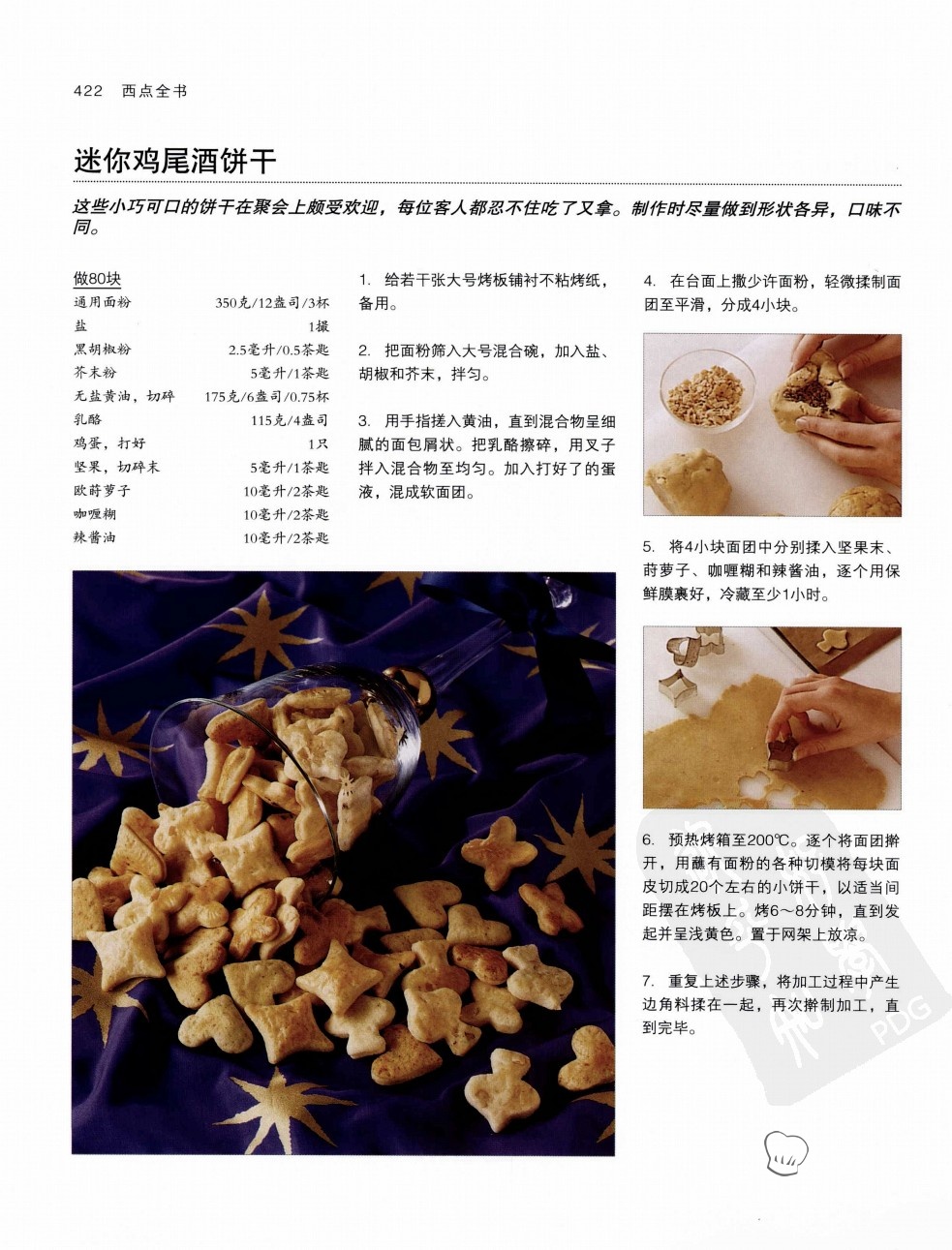 422 西点全书

迷你鸡尾酒饼干

这些小巧可口的饼干在聚会上颇受欢迎，每位客人都忍不住吃了又拿。制作时尽量做到形状各异，口味不同。

做80块

| | |
|---|---|
| 通用面粉 | 350克/12盎司/3杯 |
| 盐 | 1撮 |
| 黑胡椒粉 | 2.5毫升/0.5茶匙 |
| 芥末粉 | 5毫升/1茶匙 |
| 无盐黄油，切碎 | 175克/6盎司/0.75杯 |
| 乳酪 | 115克/4盎司 |
| 鸡蛋，打好 | 1只 |
| 坚果，切碎末 | 5毫升/1茶匙 |
| 欧莳萝子 | 10毫升/2茶匙 |
| 咖喱糊 | 10毫升/2茶匙 |
| 辣酱油 | 10毫升/2茶匙 |

1. 给若干张大号烤板铺衬不粘烤纸，备用。

2. 把面粉筛入大号混合碗，加入盐、胡椒和芥末，拌匀。

3. 用手指搓入黄油，直到混合物呈细腻的面包屑状。把乳酪擦碎，用叉子拌入混合物至均匀。加入打好了的蛋液，混成软面团。

4. 在台面上撒少许面粉，轻微揉制面团至平滑，分成4小块。

5. 将4小块面团中分别揉入坚果末、莳萝子、咖喱糊和辣酱油，逐个用保鲜膜裹好，冷藏至少1小时。

6. 预热烤箱至200℃。逐个将面团擀开，用蘸有面粉的各种切模将每块面皮切成20个左右的小饼干，以适当间距摆在烤板上。烤6～8分钟，直到发起并呈浅黄色。置于网架上放凉。

7. 重复上述步骤，将加工过程中产生边角料揉在一起，再次擀制加工，直到完毕。

PDG